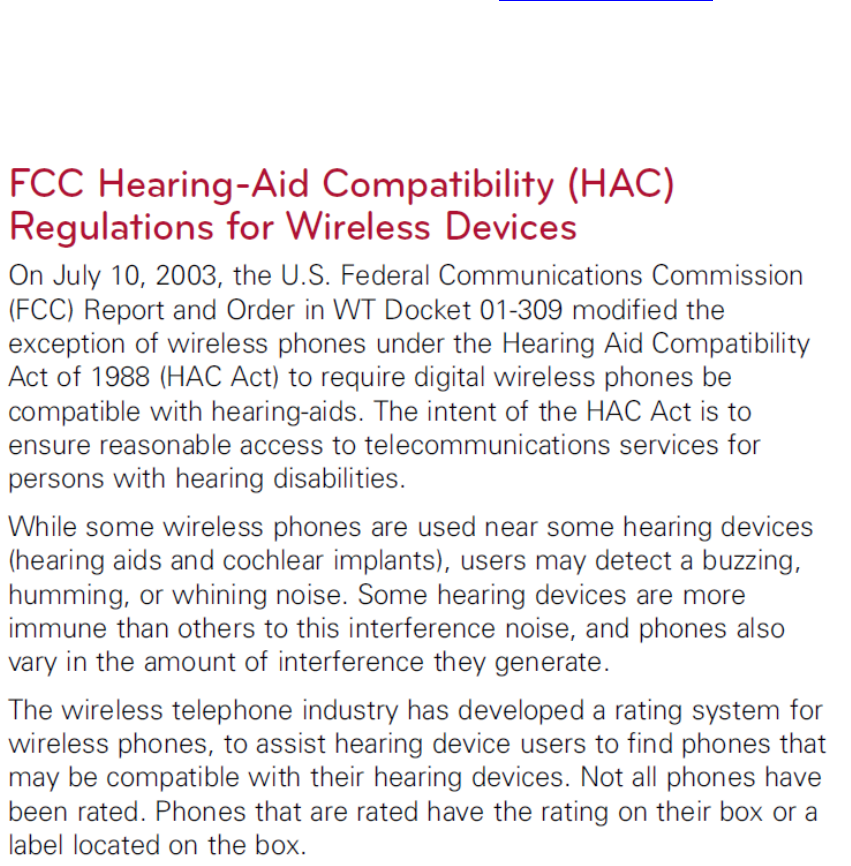 FCC Hearing-Aid Compatibility (HAC) Regulations for Wireless Devices

On July 10, 2003, the U.S. Federal Communications Commission (FCC) Report and Order in WT Docket 01-309 modified the exception of wireless phones under the Hearing Aid Compatibility Act of 1988 (HAC Act) to require digital wireless phones be compatible with hearing-aids. The intent of the HAC Act is to ensure reasonable access to telecommunications services for persons with hearing disabilities.

While some wireless phones are used near some hearing devices (hearing aids and cochlear implants), users may detect a buzzing, humming, or whining noise. Some hearing devices are more immune than others to this interference noise, and phones also vary in the amount of interference they generate.

The wireless telephone industry has developed a rating system for wireless phones, to assist hearing device users to find phones that may be compatible with their hearing devices. Not all phones have been rated. Phones that are rated have the rating on their box or a label located on the box.